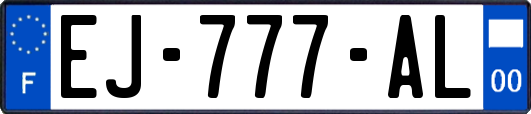 F
EJ-777-AL
00